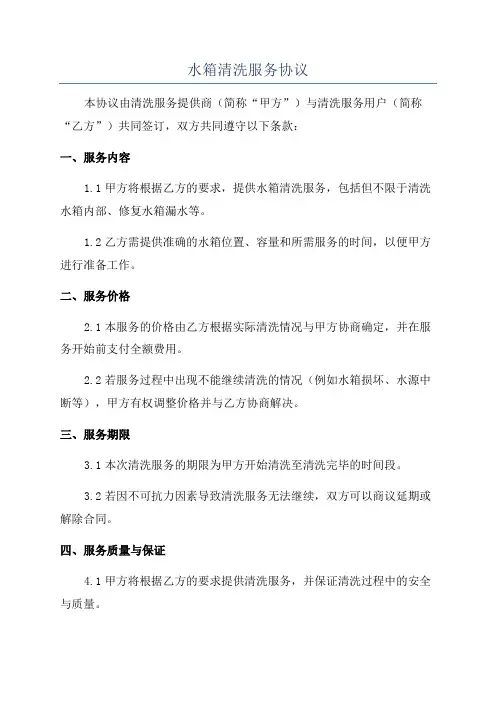 水箱清洗服务协议

本协议由清洗服务提供商（简称“甲方”）与清洗服务用户（简称“乙方”）共同签订，双方共同遵守以下条款：

一、服务内容

1.1 甲方将根据乙方的要求，提供水箱清洗服务，包括但不限于清洗水箱内部、修复水箱漏水等。

1.2 乙方需提供准确的水箱位置、容量和所需服务的时间，以便甲方进行准备工作。

二、服务价格

2.1 本服务的价格由乙方根据实际清洗情况与甲方协商确定，并在服务开始前支付全额费用。

2.2 若服务过程中出现不能继续清洗的情况（例如水箱损坏、水源中断等），甲方有权调整价格并与乙方协商解决。

三、服务期限

3.1 本次清洗服务的期限为甲方开始清洗至清洗完毕的时间段。

3.2 若因不可抗力因素导致清洗服务无法继续，双方可以商议延期或解除合同。

四、服务质量与保证

4.1 甲方将根据乙方的要求提供清洗服务，并保证清洗过程中的安全与质量。